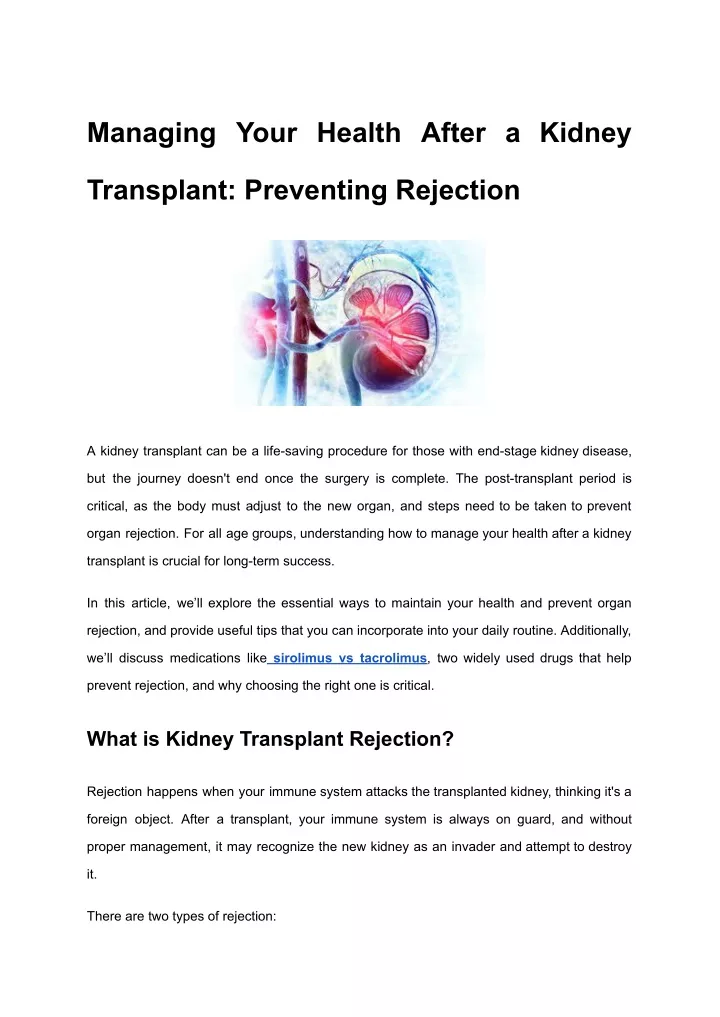 Managing Your Health After a Kidney Transplant: Preventing Rejection

A kidney transplant can be a life-saving procedure for those with end-stage kidney disease, but the journey doesn't end once the surgery is complete. The post-transplant period is critical, as the body must adjust to the new organ, and steps need to be taken to prevent organ rejection. For all age groups, understanding how to manage your health after a kidney transplant is crucial for long-term success.

In this article, we'll explore the essential ways to maintain your health and prevent organ rejection, and provide useful tips that you can incorporate into your daily routine. Additionally, we'll discuss medications like sirolimus vs tacrolimus, two widely used drugs that help prevent rejection, and why choosing the right one is critical.

What is Kidney Transplant Rejection?

Rejection happens when your immune system attacks the transplanted kidney, thinking it's a foreign object. After a transplant, your immune system is always on guard, and without proper management, it may recognize the new kidney as an invader and attempt to destroy it.

There are two types of rejection: